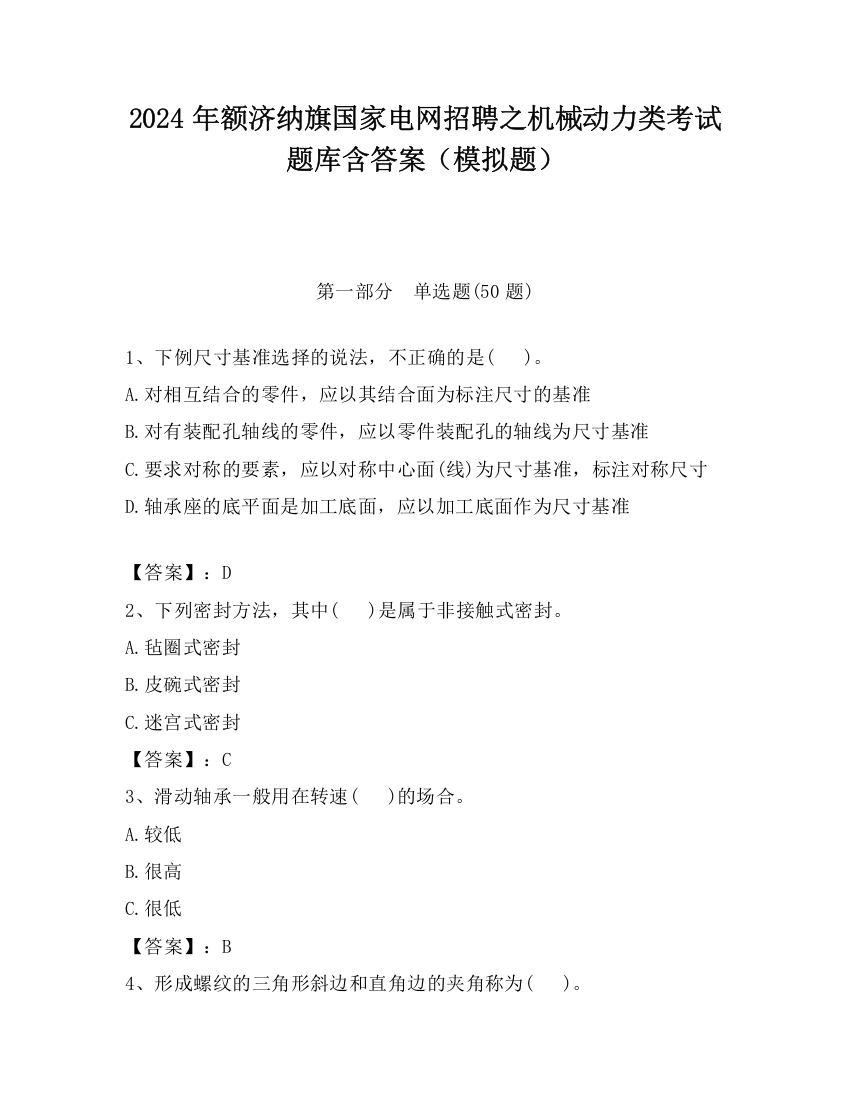 2024 年额济纳旗国家电网招聘之机械动力类考试题库含答案（模拟题）

第一部分　单选题(50 题)

1、下例尺寸基准选择的说法，不正确的是(　　)。
A.对相互结合的零件，应以其结合面为标注尺寸的基准
B.对有装配孔轴线的零件，应以零件装配孔的轴线为尺寸基准
C.要求对称的要素，应以对称中心面(线)为尺寸基准，标注对称尺寸
D.轴承座的底平面是加工底面，应以加工底面作为尺寸基准

【答案】：D
2、下列密封方法，其中(　　)是属于非接触式密封。
A.毡圈式密封
B.皮碗式密封
C.迷宫式密封
【答案】：C
3、滑动轴承一般用在转速(　　)的场合。
A.较低
B.很高
C.很低
【答案】：B
4、形成螺纹的三角形斜边和直角边的夹角称为(　　)。